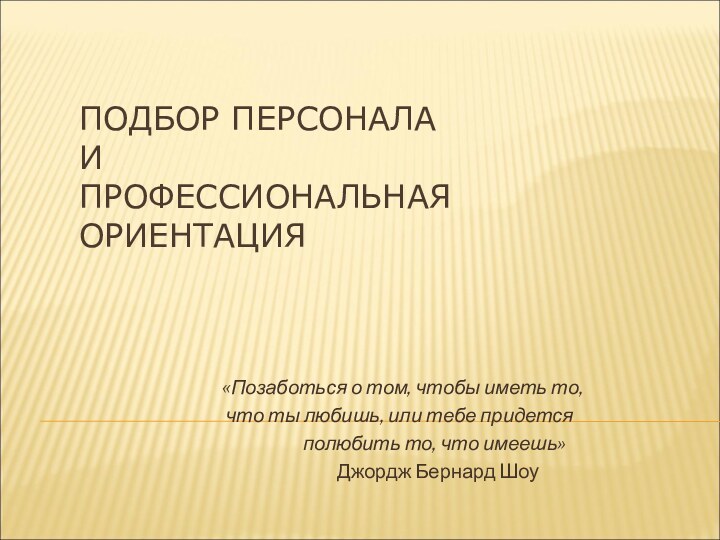 ПОДБОР ПЕРСОНАЛА И ПРОФЕССИОНАЛЬНАЯ ОРИЕНТАЦИЯ

«Позаботься о том, чтобы иметь то, что ты любишь, или тебе придется полюбить то, что имеешь»
Джордж Бернард Шоу